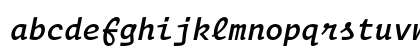 abcdefghijklmnopqrstuvw